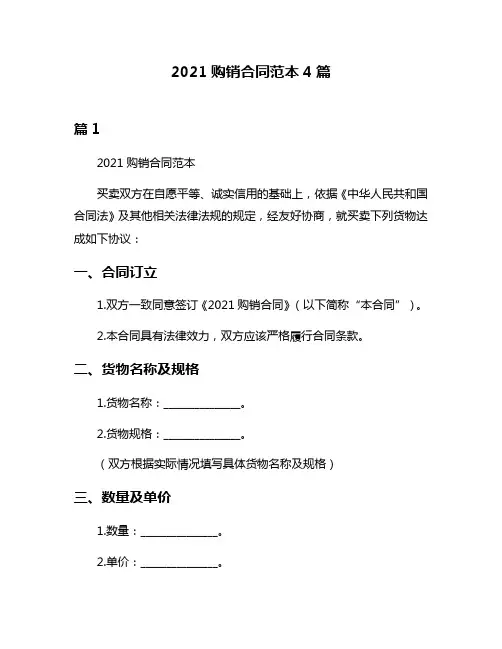 2021 购销合同范本 4 篇

篇 1

2021 购销合同范本

买卖双方在自愿平等、诚实信用的基础上，依据《中华人民共和国合同法》及其他相关法律法规的规定，经友好协商，就买卖下列货物达成如下协议：

一、合同订立

1.双方一致同意签订《2021 购销合同》（以下简称“本合同”）。

2.本合同具有法律效力，双方应该严格履行合同条款。

二、货物名称及规格

1.货物名称：______________。

2.货物规格：______________。

（双方根据实际情况填写具体货物名称及规格）

三、数量及单价

1.数量：______________。

2.单价：______________。